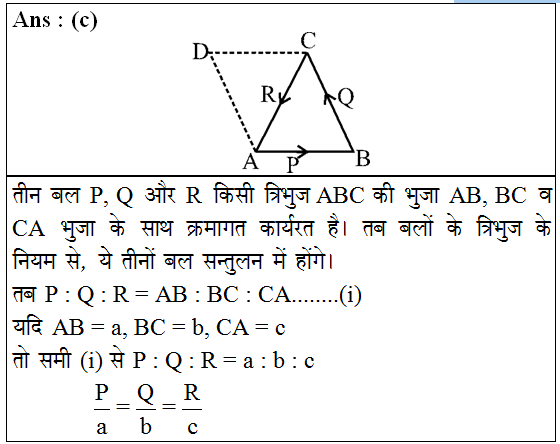 Ans : (c)

D C R Q A P B

तीन बल P, Q और R किसी त्रिभुज ABC की भुजा AB, BC व CA भुजा के साथ क्रमागत कार्यरत है। तब बलों के त्रिभुज के नियम से, ये तीनों बल सन्तुलन में होंगे।

तब P : Q : R = AB : BC : CA........(i)

यदि AB = a, BC = b, CA = c

तो समी (i) से P : Q : R = a : b : c

$\frac{P}{a} = \frac{Q}{b} = \frac{R}{c}$